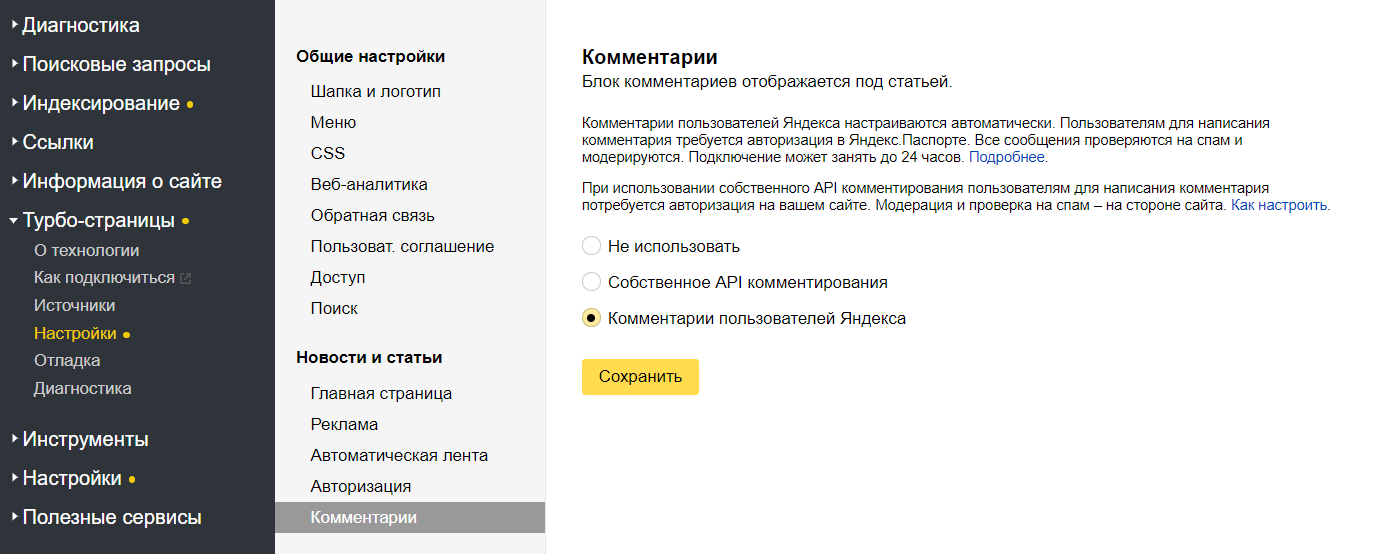 Диагностика
Поисковые запросы
Индексирование
Ссылки
Информация о сайте
Турбо-страницы
О технологии
Как подключиться
Источники
Настройки
Отладка
Диагностика
Инструменты
Настройки
Полезные сервисы

Общие настройки
Шапка и логотип
Меню
CSS
Веб-аналитика
Обратная связь
Пользоват. соглашение
Доступ
Поиск

Новости и статьи
Главная страница
Реклама
Автоматическая лента
Авторизация
Комментарии

Комментарии
Блок комментариев отображается под статьей.

Комментарии пользователей Яндекса настраиваются автоматически. Пользователям для написания комментария требуется авторизация в Яндекс.Паспорте. Все сообщения проверяются на спам и модерируются. Подключение может занять до 24 часов. Подробнее.

При использовании собственного API комментирования пользователям для написания комментария потребуется авторизация на вашем сайте. Модерация и проверка на спам – на стороне сайта. Как настроить.

Не использовать
Собственное API комментирования
Комментарии пользователей Яндекса

Сохранить